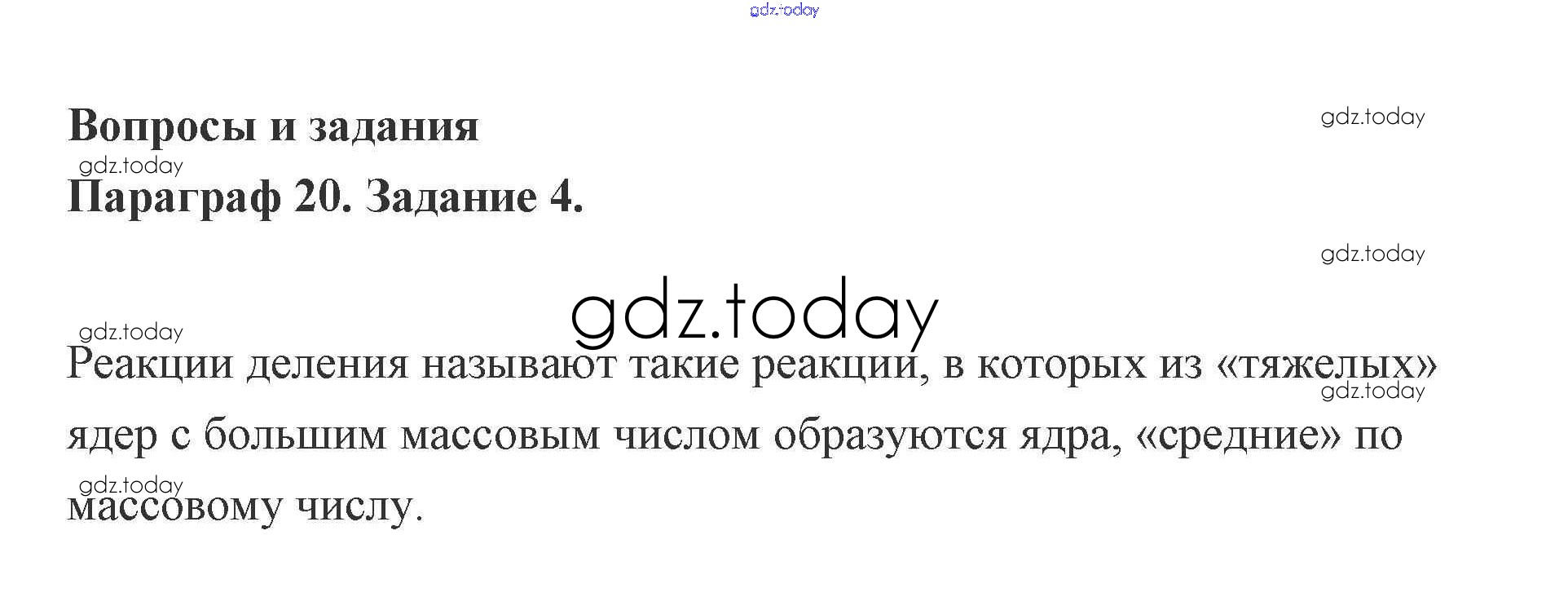 Вопросы и задания

Параграф 20. Задание 4.

Реакции деления называют такие реакции, в которых из «тяжелых» ядер с большим массовым числом образуются ядра, «средние» по массовому числу.

gdz.today